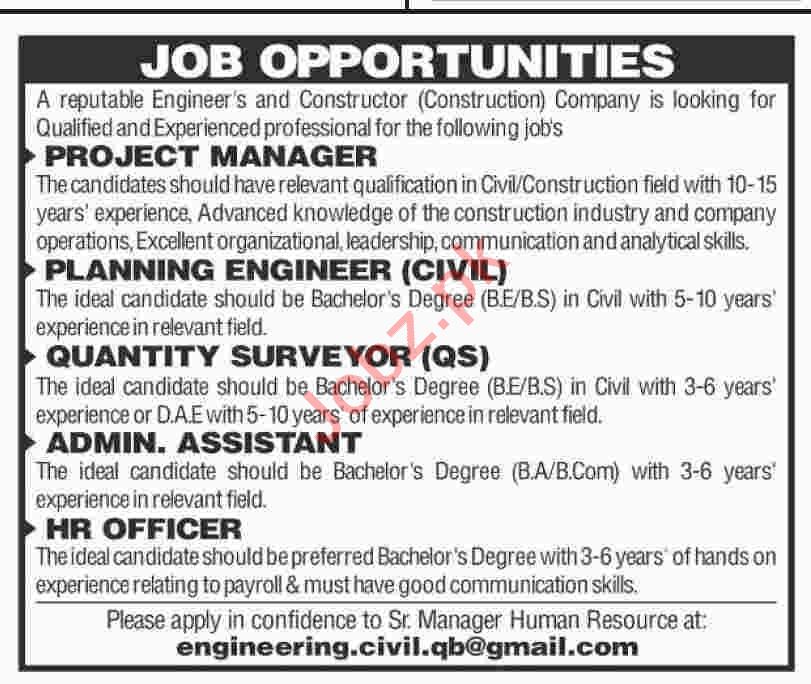 JOB OPPORTUNITIES

A reputable Engineer's and Constructor (Construction) Company is looking for Qualified and Experienced professional for the following job's

PROJECT MANAGER

The candidates should have relevant qualification in Civil/Construction field with 10-15 years' experience, Advanced knowledge of the construction industry and company operations, Excellent organizational, leadership, communication and analytical skills.

PLANNING ENGINEER (CIVIL)

The ideal candidate should be Bachelor's Degree (B.E/B.S) in Civil with 5-10 years' experience in relevant field.

QUANTITY SURVEYOR (QS)

The ideal candidate should be Bachelor's Degree (B.E/B.S) in Civil with 3-6 years' experience or D.A.E with 5-10 years' of experience in relevant field.

ADMIN. ASSISTANT

The ideal candidate should be Bachelor's Degree (B.A/B.Com) with 3-6 years' experience in relevant field.

HR OFFICER

The ideal candidate should be preferred Bachelor's Degree with 3-6 years' of hands on experience relating to payroll & must have good communication skills.

Please apply in confidence to Sr. Manager Human Resource at:
engineering.civil.qb@gmail.com

Jobz.pk